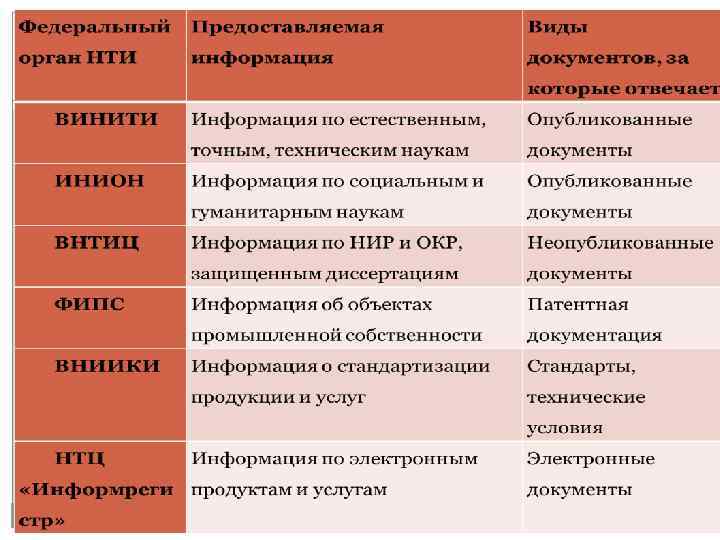 | Федеральный орган НТИ | Предоставляемая информация | Виды документов, за которые отвечает |
|---|---|---|
| ВИНИТИ | Информация по естественным, точным, техническим наукам | Опубликованные документы |
| ИНИОН | Информация по социальным и гуманитарным наукам | Опубликованные документы |
| ВНТИЦ | Информация по НИР и ОКР, защищенным диссертациям | Неопубликованные документы |
| ФИПС | Информация об объектах промышленной собственности | Патентная документация |
| ВНИИКИ | Информация о стандартизации продукции и услуг | Стандарты, технические условия |
| НТЦ «Информрегистр» | Информация по электронным продуктам и услугам | Электронные документы |